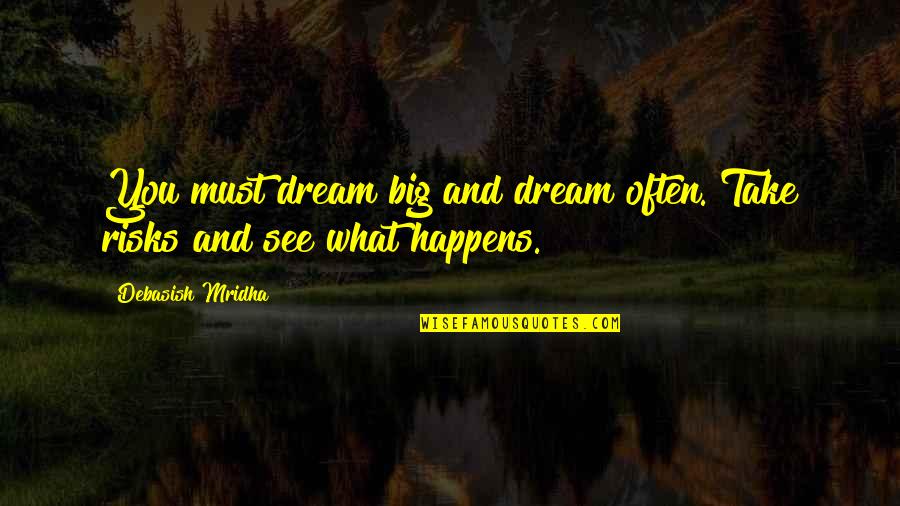 You must dream big and dream often. Take risks and see what happens.

Debasish Mridha

WISEFAMOUSQUOTES.COM